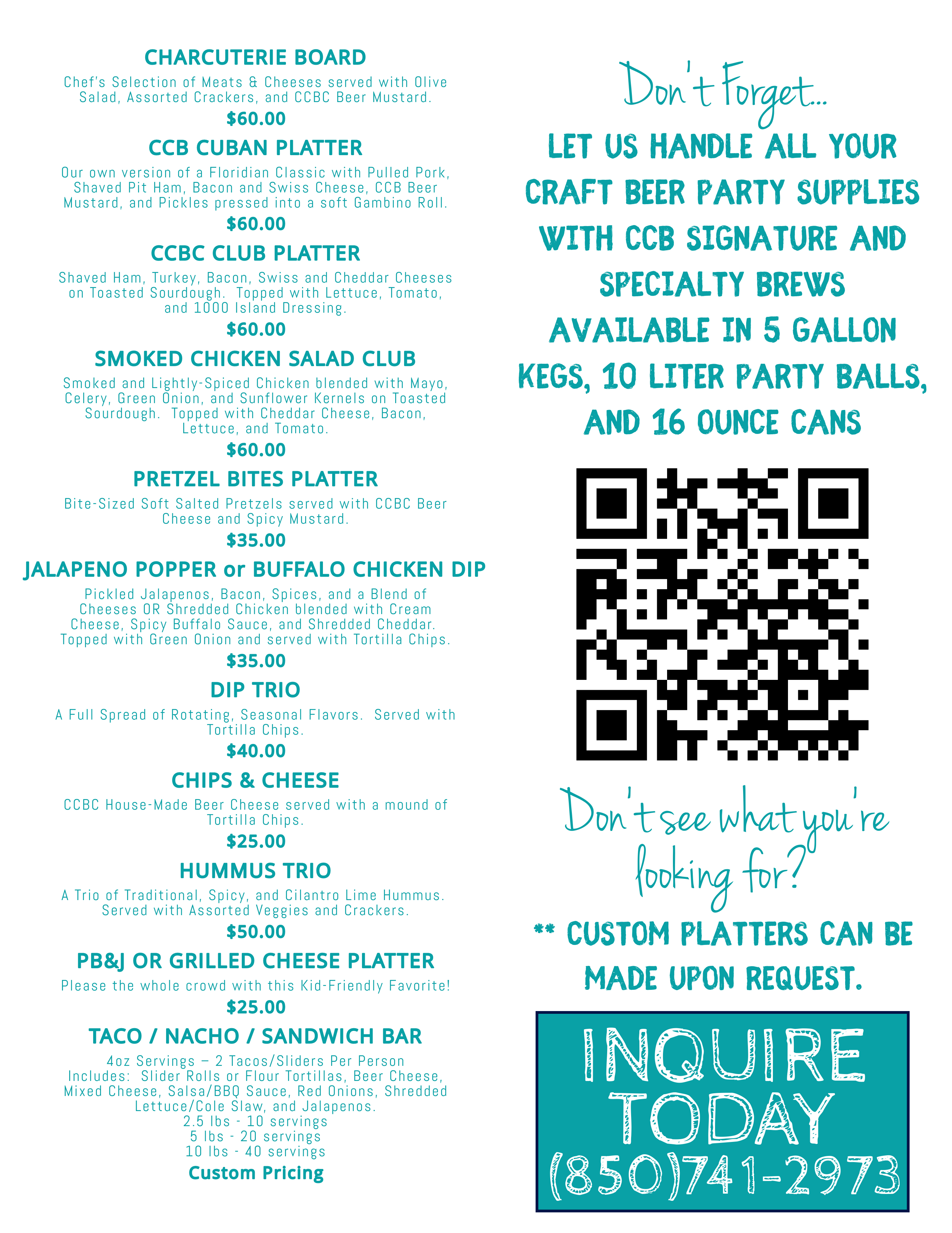 CHARCUTERIE BOARD

Chef's Selection of Meats & Cheeses served with Olive Salad, Assorted Crackers, and CCBC Beer Mustard.

$60.00

CCB CUBAN PLATTER

Our own version of a Floridian Classic with Pulled Pork, Shaved Pit Ham, Bacon and Swiss Cheese, CCB Beer Mustard, and Pickles pressed into a soft Gambino Roll.

$60.00

CCBC CLUB PLATTER

Shaved Ham, Turkey, Bacon, Swiss and Cheddar Cheeses on Toasted Sourdough. Topped with Lettuce, Tomato, and 1000 Island Dressing.

$60.00

SMOKED CHICKEN SALAD CLUB

Smoked and Lightly-Spiced Chicken blended with Mayo, Celery, Green Onion, and Sunflower Kernels on Toasted Sourdough. Topped with Cheddar Cheese, Bacon, Lettuce, and Tomato.

$60.00

PRETZEL BITES PLATTER

Bite-Sized Soft Salted Pretzels served with CCBC Beer Cheese and Spicy Mustard.

$35.00

JALAPENO POPPER or BUFFALO CHICKEN DIP

Pickled Jalapenos, Bacon, Spices, and a Blend of Cheeses OR Shredded Chicken blended with Cream Cheese, Spicy Buffalo Sauce, and Shredded Cheddar. Topped with Green Onion and served with Tortilla Chips.

$35.00

DIP TRIO

A Full Spread of Rotating, Seasonal Flavors. Served with Tortilla Chips.

$40.00

CHIPS & CHEESE

CCBC House-Made Beer Cheese served with a mound of Tortilla Chips.

$25.00

HUMMUS TRIO

A Trio of Traditional, Spicy, and Cilantro Lime Hummus. Served with Assorted Veggies and Crackers.

$50.00

PB&J OR GRILLED CHEESE PLATTER

Please the whole crowd with this Kid-Friendly Favorite!

$25.00

TACO / NACHO / SANDWICH BAR

4oz Servings – 2 Tacos/Sliders Per Person
Includes: Slider Rolls or Flour Tortillas, Beer Cheese, Mixed Cheese, Salsa/BBQ Sauce, Red Onions, Shredded Lettuce/Cole Slaw, and Jalapenos.
2.5 lbs - 10 servings
5 lbs - 20 servings
10 lbs - 40 servings

Custom Pricing

Don't Forget...

LET US HANDLE ALL YOUR CRAFT BEER PARTY SUPPLIES WITH CCB SIGNATURE AND SPECIALTY BREWS AVAILABLE IN 5 GALLON KEGS, 10 LITER PARTY BALLS, AND 16 OUNCE CANS

Don't see what you're looking for?

** CUSTOM PLATTERS CAN BE MADE UPON REQUEST.

INQUIRE TODAY
(850)741-2973